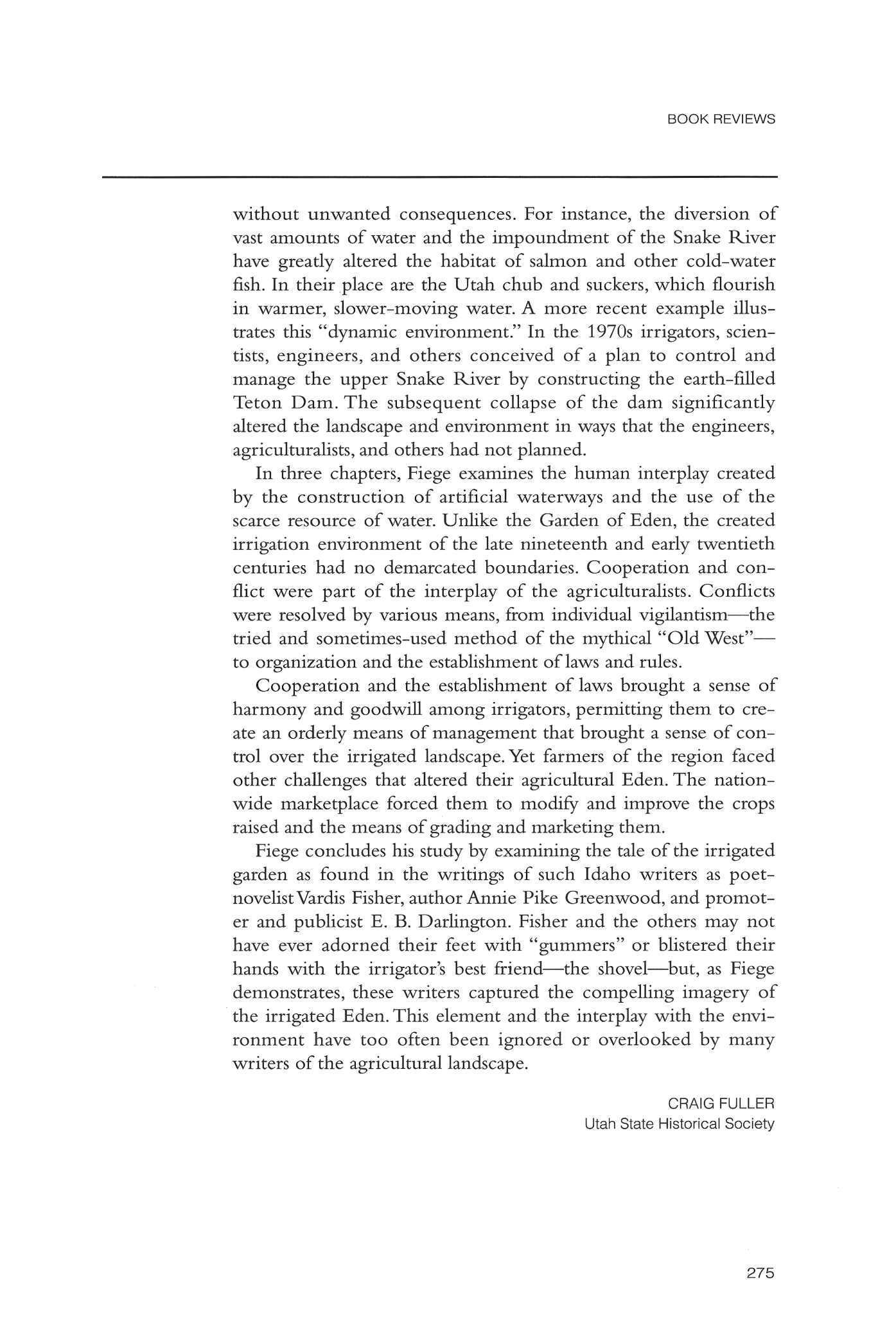 BOOK REVIEWS

without unwanted consequences. For instance, the diversion of vast amounts of water and the impoundment of the Snake River have greatly altered the habitat of salmon and other cold-water fish. In their place are the Utah chub and suckers, which flourish in warmer, slower-moving water. A more recent example illustrates this "dynamic environment." In the 1970s irrigators, scientists, engineers, and others conceived of a plan to control and manage the upper Snake River by constructing the earth-filled Teton Dam. The subsequent collapse of the dam significantly altered the landscape and environment in ways that the engineers, agriculturalists, and others had not planned.

In three chapters, Fiege examines the human interplay created by the construction of artificial waterways and the use of the scarce resource of water. Unlike the Garden of Eden, the created irrigation environment of the late nineteenth and early twentieth centuries had no demarcated boundaries. Cooperation and conflict were part of the interplay of the agriculturalists. Conflicts were resolved by various means, from individual vigilantism—the tried and sometimes-used method of the mythical "Old West"—to organization and the establishment of laws and rules.

Cooperation and the establishment of laws brought a sense of harmony and goodwill among irrigators, permitting them to create an orderly means of management that brought a sense of control over the irrigated landscape. Yet farmers of the region faced other challenges that altered their agricultural Eden. The nationwide marketplace forced them to modify and improve the crops raised and the means of grading and marketing them.

Fiege concludes his study by examining the tale of the irrigated garden as found in the writings of such Idaho writers as poet-novelist Vardis Fisher, author Annie Pike Greenwood, and promoter and publicist E. B. Darlington. Fisher and the others may not have ever adorned their feet with "gummers" or blistered their hands with the irrigator's best friend—the shovel—but, as Fiege demonstrates, these writers captured the compelling imagery of the irrigated Eden. This element and the interplay with the environment have too often been ignored or overlooked by many writers of the agricultural landscape.

CRAIG FULLER
Utah State Historical Society

275